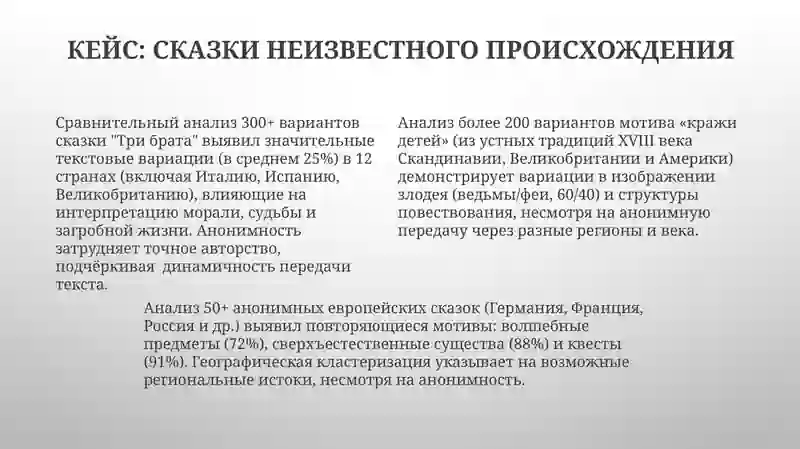 КЕЙС: СКАЗКИ НЕИЗВЕСТНОГО ПРОИСХОЖДЕНИЯ

Сравнительный анализ 300+ вариантов сказки "Три брата" выявил значительные текстовые вариации (в среднем 25%) в 12 странах (включая Италию, Испанию, Великобританию), влияющие на интерпретацию морали, судьбы и загробной жизни. Анонимность затрудняет точное авторство, подчёркивая динамичность передачи текста.

Анализ более 200 вариантов мотива «кражи детей» (из устных традиций XVIII века Скандинавии, Великобритании и Америки) демонстрирует вариации в изображении злодея (ведьмы/феи, 60/40) и структуры повествования, несмотря на анонимную передачу через разные регионы и века.

Анализ 50+ анонимных европейских сказок (Германия, Франция, Россия и др.) выявил повторяющиеся мотивы: волшебные предметы (72%), сверхъестественные существа (88%) и квесты (91%). Географическая кластеризация указывает на возможные региональные истоки, несмотря на анонимность.